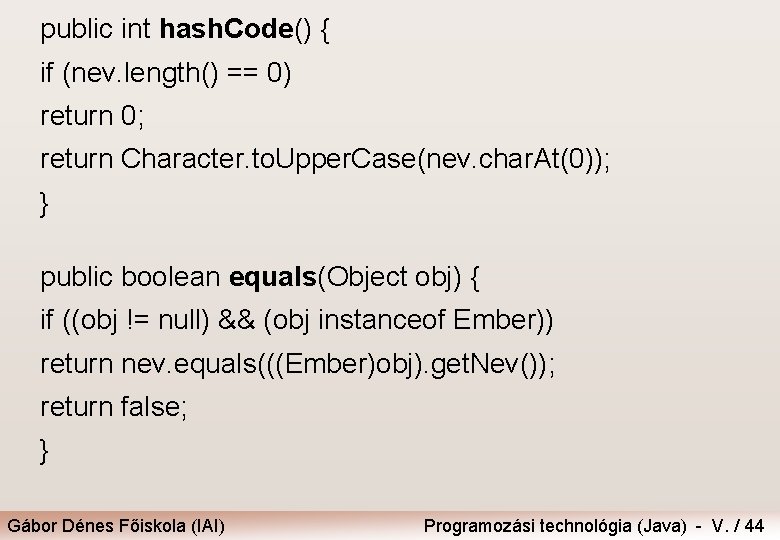 public int hashCode() {
if (nev.length() == 0)
return 0;
return Character.toUpperCase(nev.charAt(0));
}

public boolean equals(Object obj) {
if ((obj != null) && (obj instanceof Ember))
return nev.equals(((Ember)obj).getNev());
return false;
}

Gábor Dénes Főiskola (IAI)

Programozási technológia (Java) - V. / 44